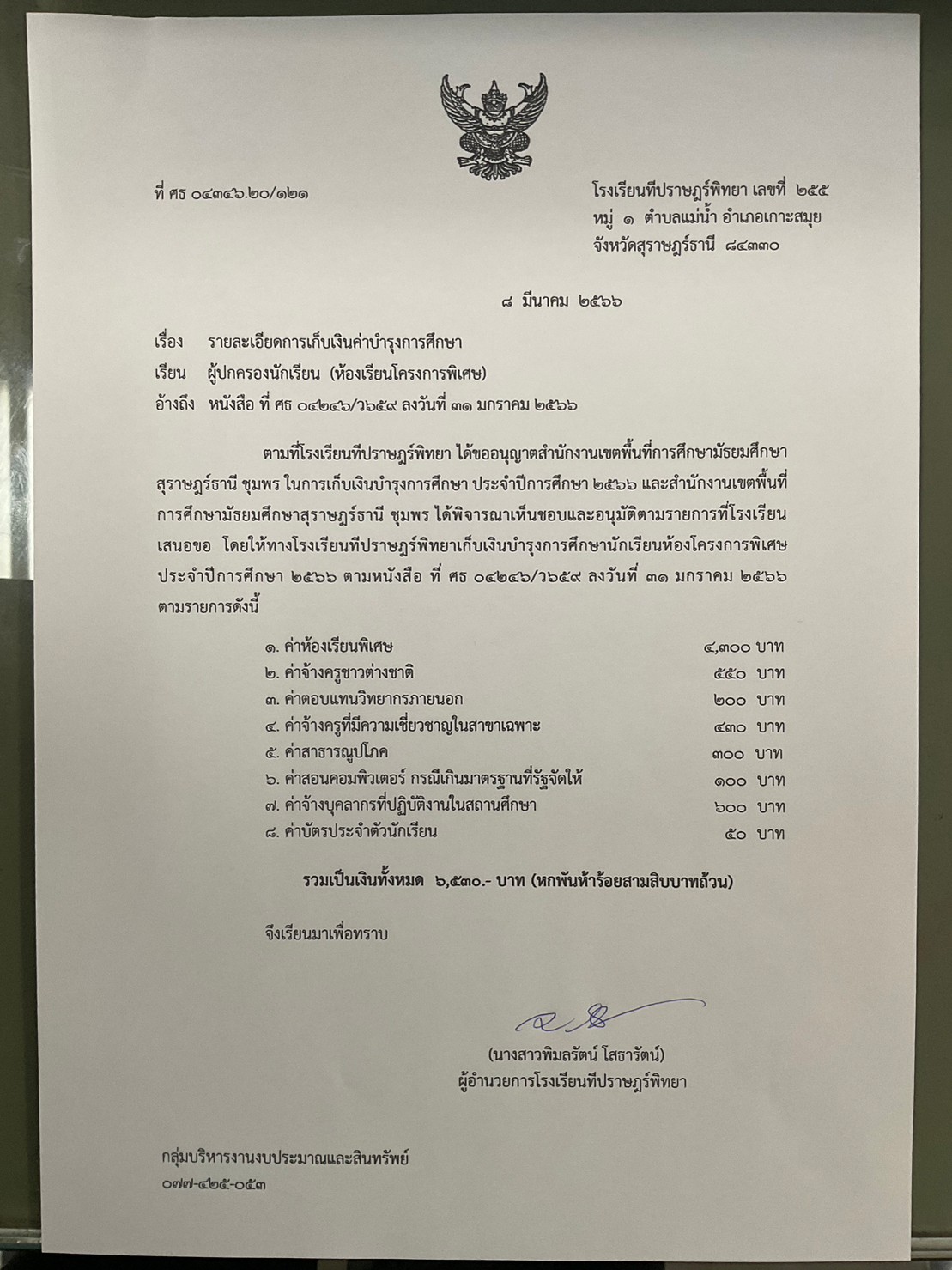 ที่ ศธ ๐๔๓๔๖.๒๐/๑๒๑

โรงเรียนทีปราษฎร์พิทยา เลขที่ ๒๕๕
หมู่ ๑ ตำบลแม่น้ำ อำเภอเกาะสมุย
จังหวัดสุราษฎร์ธานี ๘๔๓๓๐

๘ มีนาคม ๒๕๖๖

เรื่อง รายละเอียดการเก็บเงินค่าบำรุงการศึกษา

เรียน ผู้ปกครองนักเรียน (ห้องเรียนโครงการพิเศษ)

อ้างถึง หนังสือ ที่ ศธ ๐๔๒๔๖/ว๖๕๙ ลงวันที่ ๓๑ มกราคม ๒๕๖๖

ตามที่โรงเรียนทีปราษฎร์พิทยา ได้ขออนุญาตสำนักงานเขตพื้นที่การศึกษามัธยมศึกษาสุราษฎร์ธานี ชุมพร ในการเก็บเงินบำรุงการศึกษา ประจำปีการศึกษา ๒๕๖๖ และสำนักงานเขตพื้นที่การศึกษามัธยมศึกษาสุราษฎร์ธานี ชุมพร ได้พิจารณาเห็นชอบและอนุมัติตามรายการที่โรงเรียนเสนอขอ โดยให้ทางโรงเรียนทีปราษฎร์พิทยาเก็บเงินบำรุงการศึกษานักเรียนห้องโครงการพิเศษ ประจำปีการศึกษา ๒๕๖๖ ตามหนังสือ ที่ ศธ ๐๔๒๔๖/ว๖๕๙ ลงวันที่ ๓๑ มกราคม ๒๕๖๖ ตามรายการดังนี้

๑. ค่าห้องเรียนพิเศษ ๔,๓๐๐ บาท
๒. ค่าจ้างครูชาวต่างชาติ ๕๕๐ บาท
๓. ค่าตอบแทนวิทยากรภายนอก ๒๐๐ บาท
๔. ค่าจ้างครูที่มีความเชี่ยวชาญในสาขาเฉพาะ ๔๓๐ บาท
๕. ค่าสาธารณูปโภค ๓๐๐ บาท
๖. ค่าสอนคอมพิวเตอร์ กรณีเกินมาตรฐานที่รัฐจัดให้ ๑๐๐ บาท
๗. ค่าจ้างบุคลากรที่ปฏิบัติงานในสถานศึกษา ๖๐๐ บาท
๘. ค่าบัตรประจำตัวนักเรียน ๕๐ บาท

รวมเป็นเงินทั้งหมด ๖,๕๓๐.- บาท (หกพันห้าร้อยสามสิบบาทถ้วน)

จึงเรียนมาเพื่อทราบ

(นางสาวพิมลรัตน์ โสธารัตน์)
ผู้อำนวยการโรงเรียนทีปราษฎร์พิทยา

กลุ่มบริหารงานงบประมาณและสินทรัพย์
๐๗๗-๔๒๕-๐๕๓